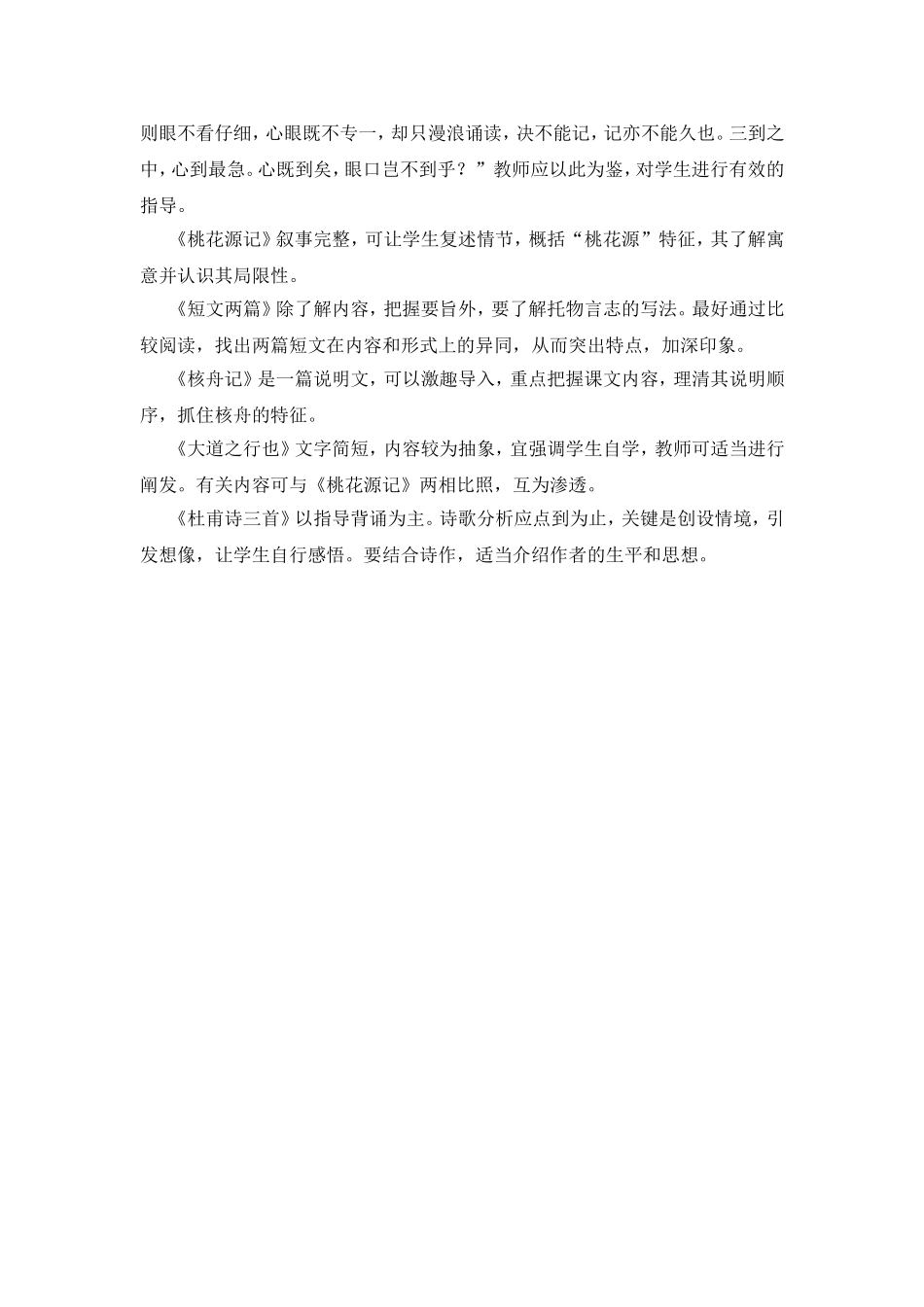 则眼不看仔细，心眼既不专一，却只漫浪诵读，决不能记，记亦不能久也。三到之中，心到最急。心既到矣，眼口岂不到乎？”教师应以此为鉴，对学生进行有效的指导。

《桃花源记》叙事完整，可让学生复述情节，概括“桃花源”特征，其了解寓意并认识其局限性。

《短文两篇》除了解内容，把握要旨外，要了解托物言志的写法。最好通过比较阅读，找出两篇短文在内容和形式上的异同，从而突出特点，加深印象。

《核舟记》是一篇说明文，可以激趣导入，重点把握课文内容，理清其说明顺序，抓住核舟的特征。

《大道之行也》文字简短，内容较为抽象，宜强调学生自学，教师可适当进行阐发。有关内容可与《桃花源记》两相比照，互为渗透。

《杜甫诗三首》以指导背诵为主。诗歌分析应点到为止，关键是创设情境，引发想像，让学生自行感悟。要结合诗作，适当介绍作者的生平和思想。